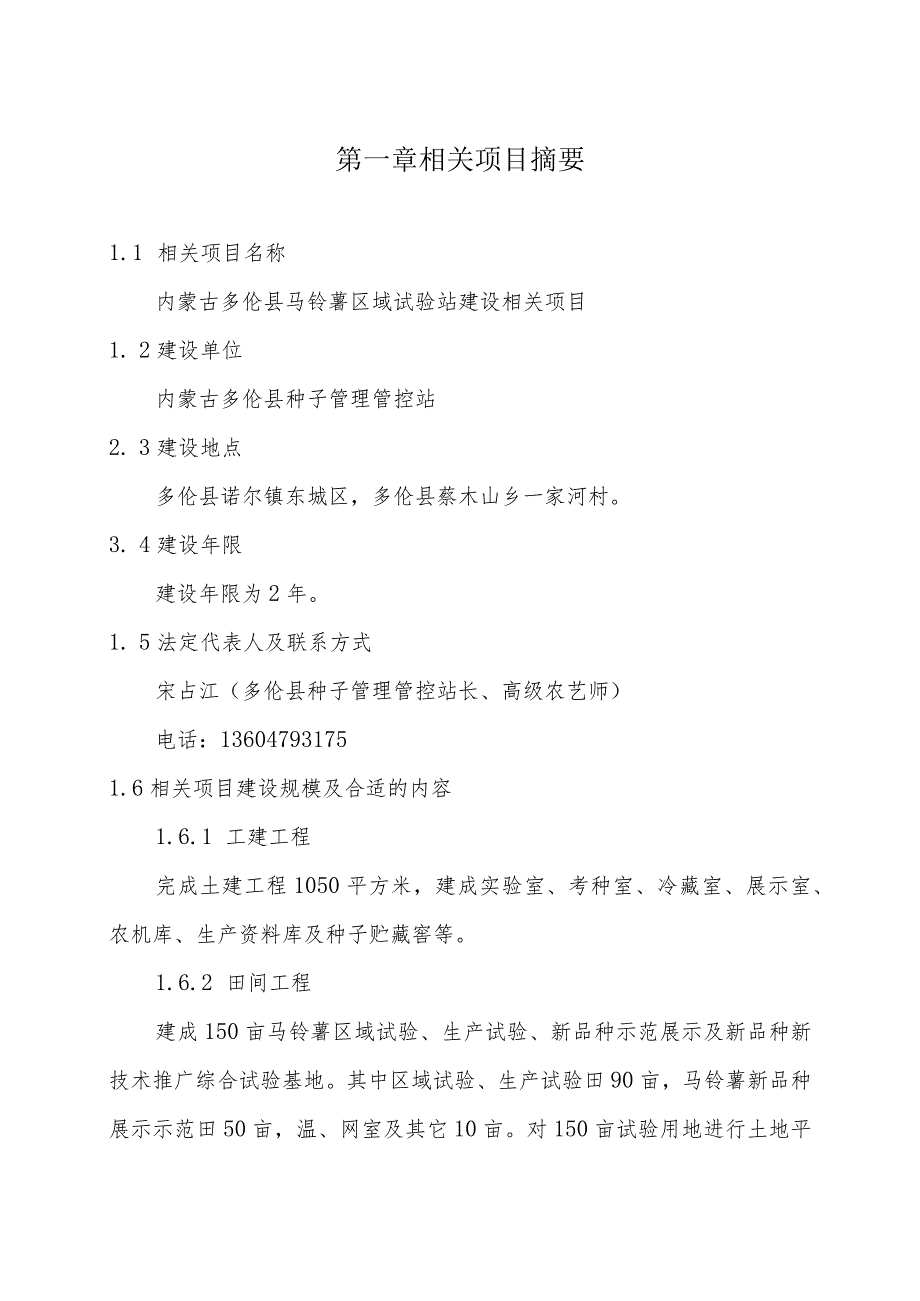 第一章相关项目摘要

1.1 相关项目名称

内蒙古多伦县马铃薯区域试验站建设相关项目

1.2建设单位

内蒙古多伦县种子管理管控站

2.3建设地点

多伦县诺尔镇东城区，多伦县蔡木山乡一家河村。

3.4建设年限

建设年限为2年。

1.5法定代表人及联系方式

宋占江（多伦县种子管理管控站长、高级农艺师）

电话：13604793175

1.6相关项目建设规模及合适的内容

1.6.1 工建工程

完成土建工程1050平方米，建成实验室、考种室、冷藏室、展示室、农机库、生产资料库及种子贮藏窖等。

1.6.2 田间工程

建成150亩马铃薯区域试验、生产试验、新品种示范展示及新品种新技术推广综合试验基地。其中区域试验、生产试验田90亩，马铃薯新品种展示示范田50亩，温、网室及其它10亩。对150亩试验用地进行土地平